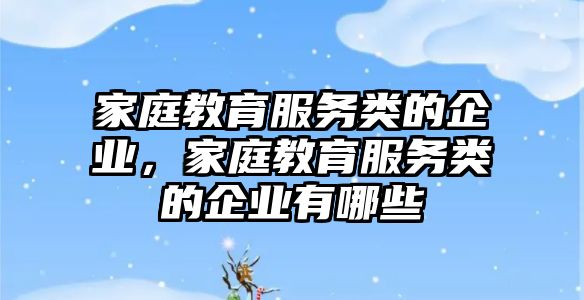 家庭教育服务类的企业，家庭教育服务类的企业有哪些